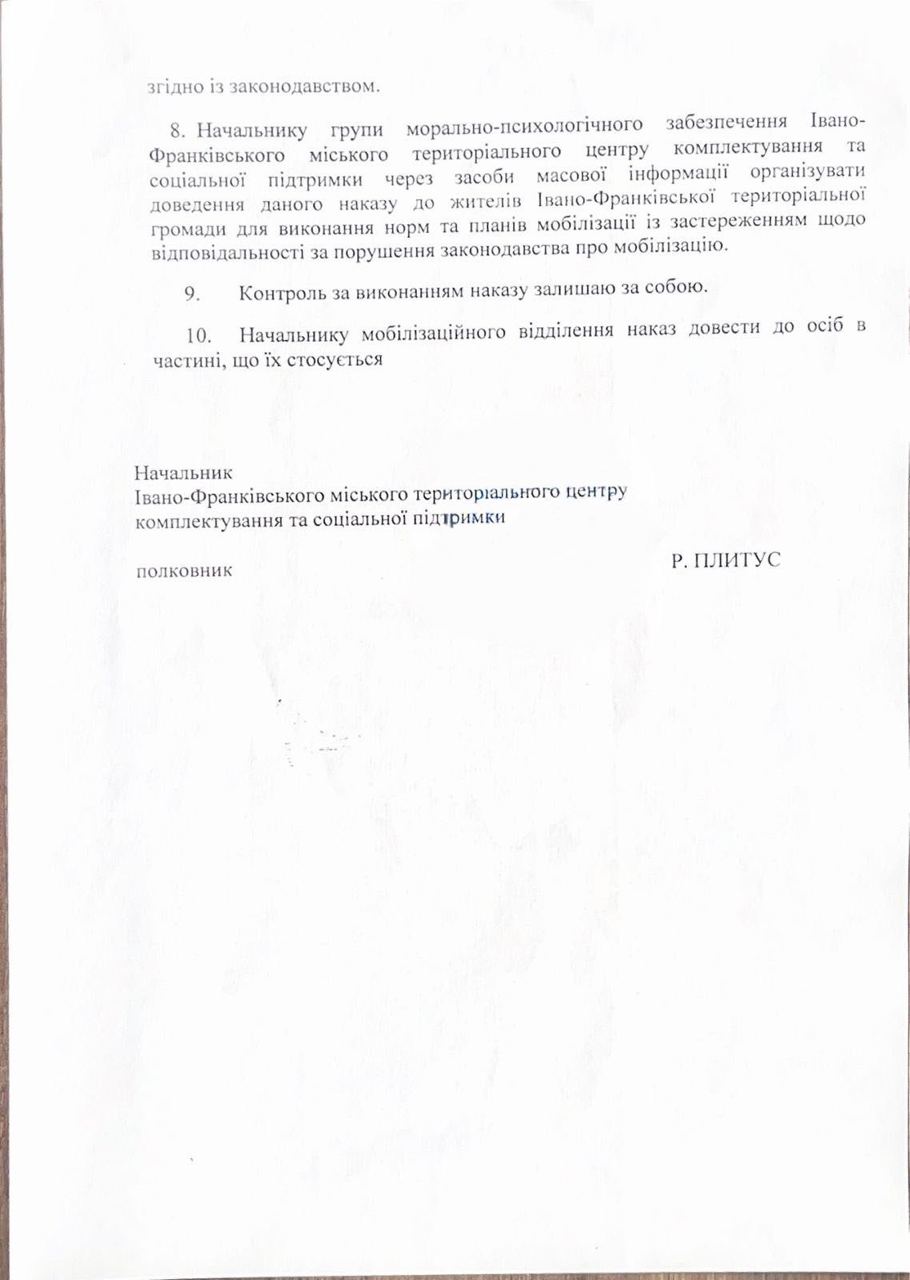 згідно із законодавством.

8. Начальнику групи морально-психологічного забезпечення Івано-Франківського міського територіального центру комплектування та соціальної підтримки через засоби масової інформації організувати доведення даного наказу до жителів Івано-Франківської територіальної громади для виконання норм та планів мобілізації із застереженням щодо відповідальності за порушення законодавства про мобілізацію.

9. Контроль за виконанням наказу залишаю за собою.

10. Начальнику мобілізаційного відділення наказ довести до осіб в частині, що їх стосується

Начальник
Івано-Франківського міського територіального центру комплектування та соціальної підтримки

полковник Р. ПЛИТУС